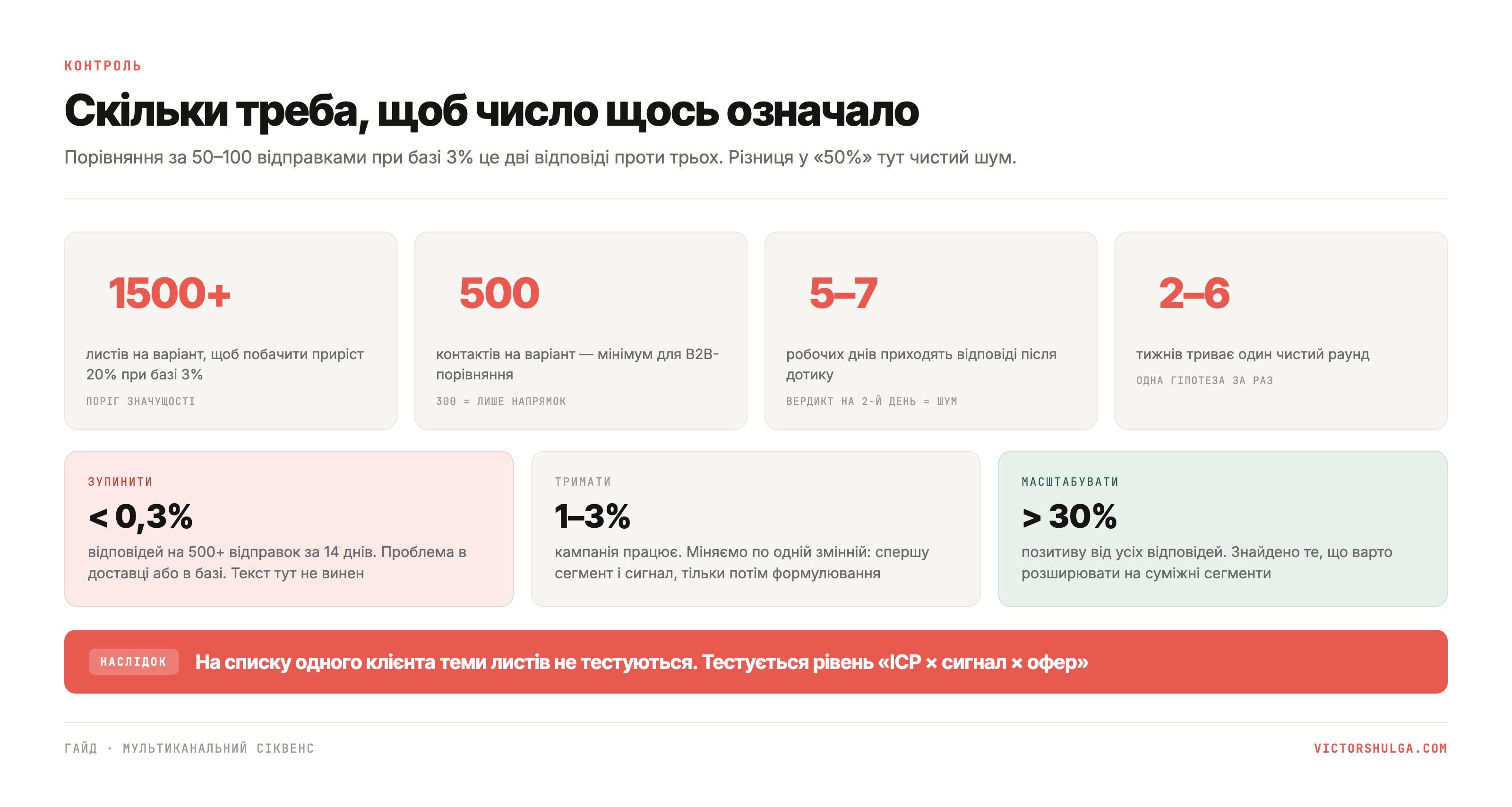 КОНТРОЛЬ

Скільки треба, щоб число щось означало

Порівняння за 50–100 відправками при базі 3% це дві відповіді проти трьох. Різниця у «50%» тут чистий шум.

1500+

листів на варіант, щоб побачити приріст 20% при базі 3%

ПОРІГ ЗНАЧУЩОСТІ

500

контактів на варіант — мінімум для B2B-порівняння

300 = ЛИШЕ НАПРЯМОК

5–7

робочих днів приходять відповіді після дотику

ВЕРДИКТ НА 2-Й ДЕНЬ = ШУМ

2–6

тижнів триває один чистий раунд

ОДНА ГІПОТЕЗА ЗА РАЗ

ЗУПИНИТИ

< 0,3%

відповідей на 500+ відправок за 14 днів. Проблема в доставці або в базі. Текст тут не винен

ТРИМАТИ

1–3%

кампанія працює. Міняємо по одній змінній: спершу сегмент і сигнал, тільки потім формулювання

МАСШТАБУВАТИ

> 30%

позитиву від усіх відповідей. Знайдено те, що варто розширювати на суміжні сегменти

НАСЛІДОК

На списку одного клієнта теми листів не тестуються. Тестується рівень «ICP × сигнал × офер»

ГАЙД · МУЛЬТИКАНАЛЬНИЙ СІКВЕНС

VICTORSHULGA.COM